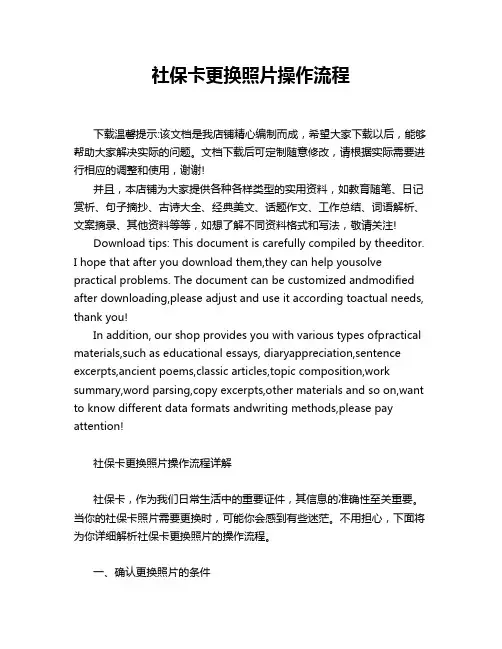 社保卡更换照片操作流程

下载温馨提示:该文档是我店铺精心编制而成，希望大家下载以后，能够帮助大家解决实际的问题。文档下载后可定制随意修改，请根据实际需要进行相应的调整和使用，谢谢!

并且，本店铺为大家提供各种各样类型的实用资料，如教育随笔、日记赏析、句子摘抄、古诗大全、经典美文、话题作文、工作总结、词语解析、文案摘录、其他资料等等，如想了解不同资料格式和写法，敬请关注!

Download tips: This document is carefully compiled by theeditor. I hope that after you download them,they can help yousolve practical problems. The document can be customized andmodified after downloading,please adjust and use it according toactual needs, thank you!

In addition, our shop provides you with various types ofpractical materials,such as educational essays, diaryappreciation,sentence excerpts,ancient poems,classic articles,topic composition,work summary,word parsing,copy excerpts,other materials and so on,want to know different data formats andwriting methods,please pay attention!

社保卡更换照片操作流程详解

社保卡，作为我们日常生活中的重要证件，其信息的准确性至关重要。当你的社保卡照片需要更换时，可能你会感到有些迷茫。不用担心，下面将为你详细解析社保卡更换照片的操作流程。

一、确认更换照片的条件